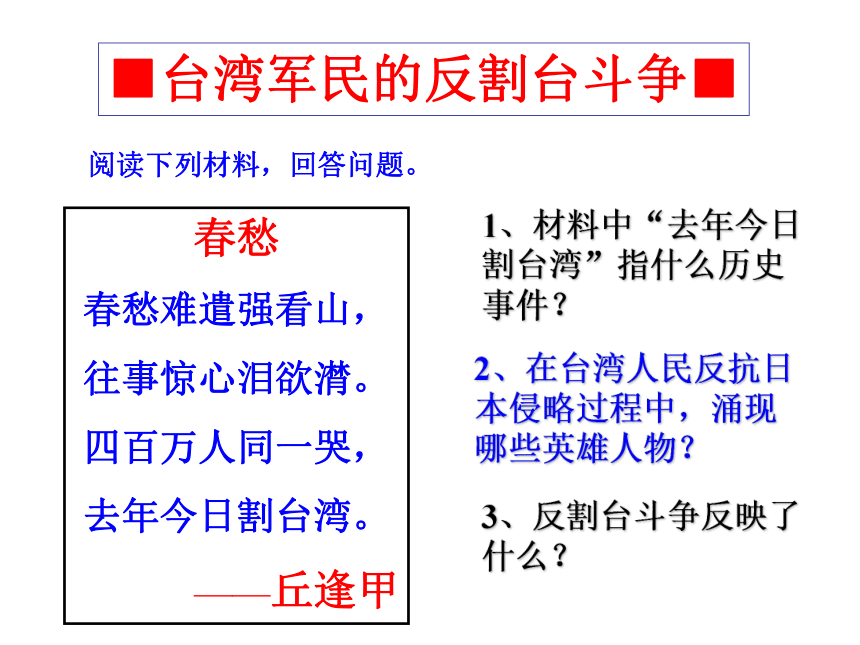 ■台湾军民的反割台斗争■

阅读下列材料，回答问题。

春愁

春愁难遣强看山，

往事惊心泪欲潸。

四百万人同一哭，

去年今日割台湾。

——丘逢甲

1、材料中“去年今日割台湾”指什么历史事件？

2、在台湾人民反抗日本侵略过程中，涌现哪些英雄人物？

3、反割台斗争反映了什么？